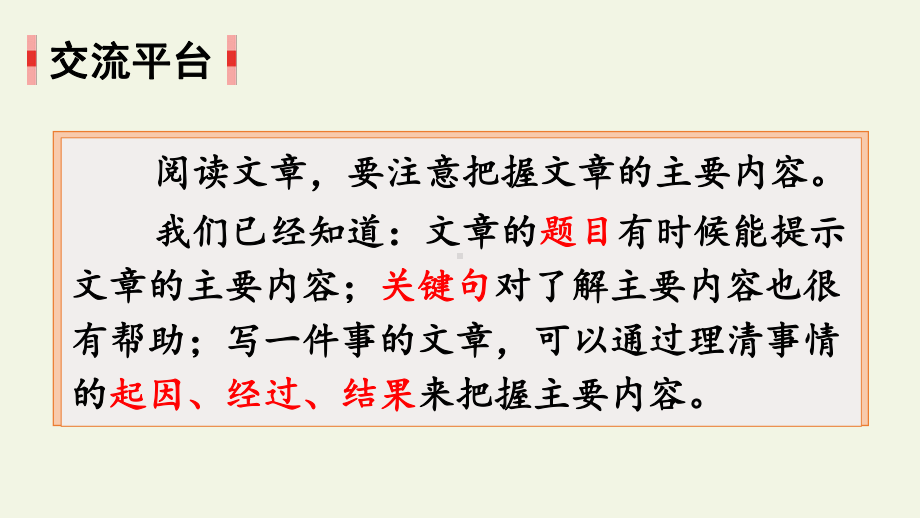 交流平台

阅读文章，要注意把握文章的主要内容。

我们已经知道：文章的题目有时候能提示文章的主要内容；关键句对了解主要内容也很有帮助；写一件事的文章，可以通过理清事情的起因、经过、结果来把握主要内容。